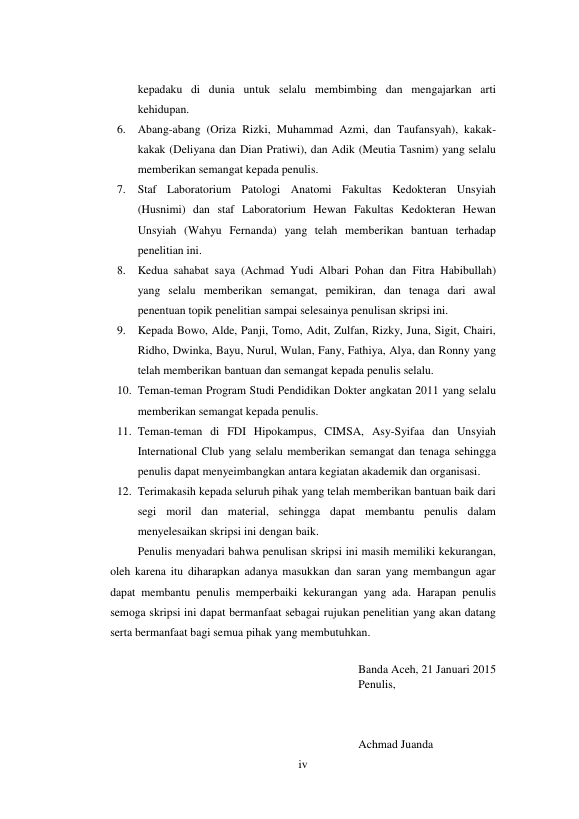 kepadaku di dunia untuk selalu membimbing dan mengajarkan arti kehidupan.

6. Abang-abang (Oriza Rizki, Muhammad Azmi, dan Taufansyah), kakak-kakak (Deliyana dan Dian Pratiwi), dan Adik (Meutia Tasnim) yang selalu memberikan semangat kepada penulis.

7. Staf Laboratorium Patologi Anatomi Fakultas Kedokteran Unsyiah (Husnimi) dan staf Laboratorium Hewan Fakultas Kedokteran Hewan Unsyiah (Wahyu Fernanda) yang telah memberikan bantuan terhadap penelitian ini.

8. Kedua sahabat saya (Achmad Yudi Albari Pohan dan Fitra Habibullah) yang selalu memberikan semangat, pemikiran, dan tenaga dari awal penentuan topik penelitian sampai selesainya penulisan skripsi ini.

9. Kepada Bowo, Alde, Panji, Tomo, Adit, Zulfan, Rizky, Juna, Sigit, Chairi, Ridho, Dwinka, Bayu, Nurul, Wulan, Fany, Fathiya, Alya, dan Ronny yang telah memberikan bantuan dan semangat kepada penulis selalu.

10. Teman-teman Program Studi Pendidikan Dokter angkatan 2011 yang selalu memberikan semangat kepada penulis.

11. Teman-teman di FDI Hipokampus, CIMSA, Asy-Syifaa dan Unsyiah International Club yang selalu memberikan semangat dan tenaga sehingga penulis dapat menyeimbangkan antara kegiatan akademik dan organisasi.

12. Terimakasih kepada seluruh pihak yang telah memberikan bantuan baik dari segi moril dan material, sehingga dapat membantu penulis dalam menyelesaikan skripsi ini dengan baik.

Penulis menyadari bahwa penulisan skripsi ini masih memiliki kekurangan, oleh karena itu diharapkan adanya masukkan dan saran yang membangun agar dapat membantu penulis memperbaiki kekurangan yang ada. Harapan penulis semoga skripsi ini dapat bermanfaat sebagai rujukan penelitian yang akan datang serta bermanfaat bagi semua pihak yang membutuhkan.

Banda Aceh, 21 Januari 2015
Penulis,

Achmad Juanda

iv